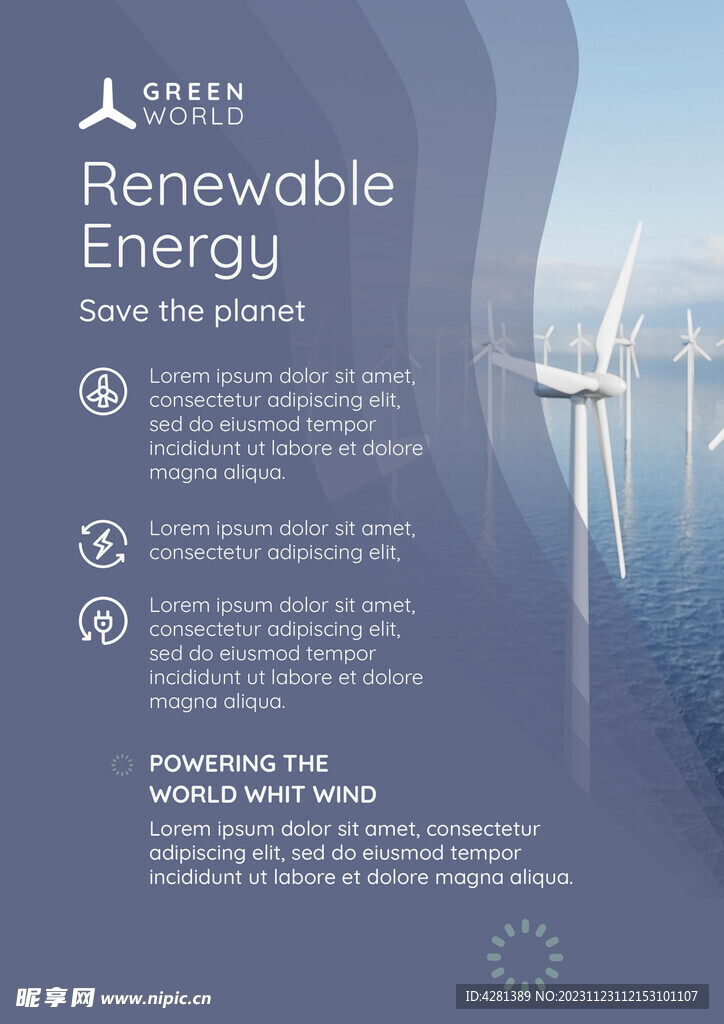 GREEN
WORLD

Renewable Energy

Save the planet

Lorem ipsum dolor sit amet, consectetur adipiscing elit, sed do eiusmod tempor incididunt ut labore et dolore magna aliqua.

Lorem ipsum dolor sit amet, consectetur adipiscing elit,

Lorem ipsum dolor sit amet, consectetur adipiscing elit, sed do eiusmod tempor incididunt ut labore et dolore magna aliqua.

POWERING THE
WORLD WHIT WIND

Lorem ipsum dolor sit amet, consectetur adipiscing elit, sed do eiusmod tempor incididunt ut labore et dolore magna aliqua.

昵享网 www.nipic.cn

ID:4281389 NO:20231123112153101107